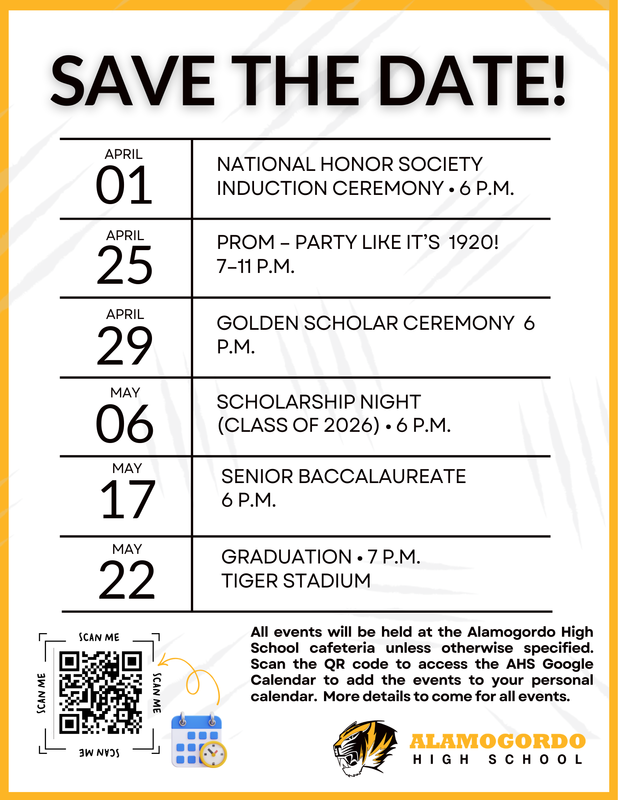 SAVE THE DATE!

| | |
|---|---|
| APRIL 01 | NATIONAL HONOR SOCIETY INDUCTION CEREMONY • 6 P.M. |
| APRIL 25 | PROM – PARTY LIKE IT'S 1920! 7–11 P.M. |
| APRIL 29 | GOLDEN SCHOLAR CEREMONY 6 P.M. |
| MAY 06 | SCHOLARSHIP NIGHT (CLASS OF 2026) • 6 P.M. |
| MAY 17 | SENIOR BACCALAUREATE 6 P.M. |
| MAY 22 | GRADUATION • 7 P.M. TIGER STADIUM |

SCAN ME
SCAN ME
SCAN ME
SCAN ME

All events will be held at the Alamogordo High School cafeteria unless otherwise specified. Scan the QR code to access the AHS Google Calendar to add the events to your personal calendar. More details to come for all events.

ALAMOGORDO
HIGH SCHOOL